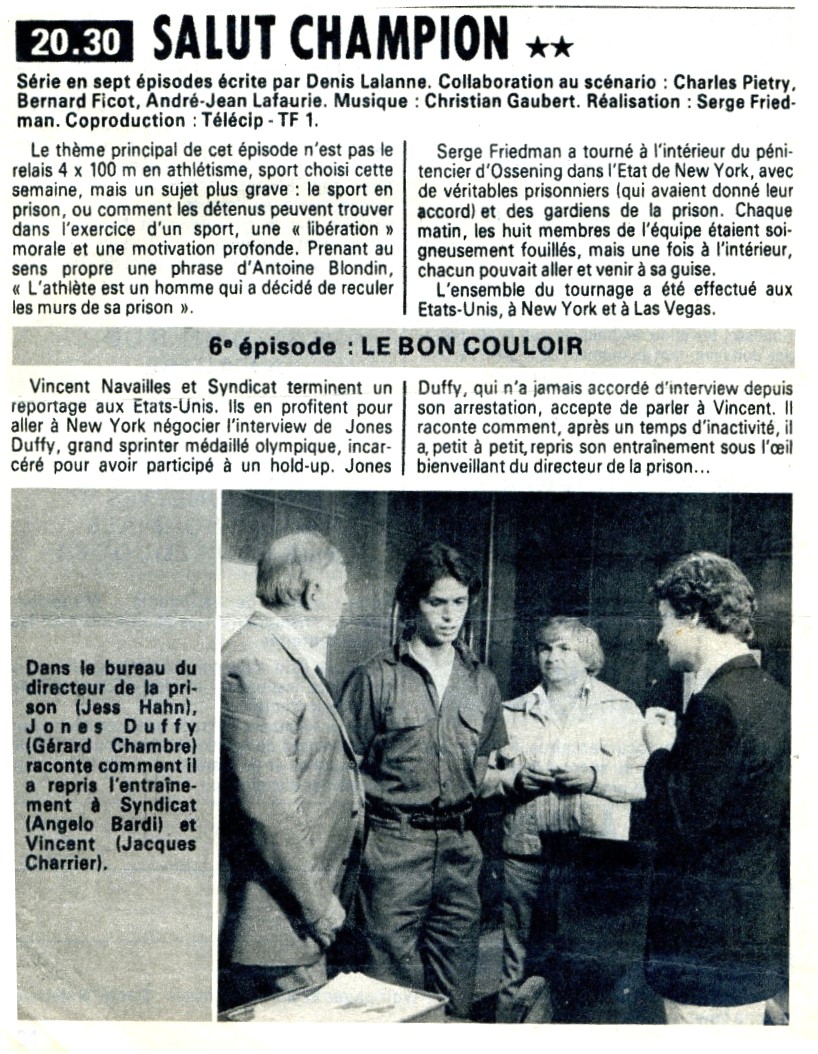 20.30 SALUT CHAMPION ★★

Série en sept épisodes écrite par Denis Lalanne. Collaboration au scénario : Charles Pietry, Bernard Ficot, André-Jean Lafaurie. Musique : Christian Gaubert. Réalisation : Serge Friedman. Coproduction : Télécip - TF 1.

Le thème principal de cet épisode n'est pas le relais 4 x 100 m en athlétisme, sport choisi cette semaine, mais un sujet plus grave : le sport en prison, ou comment les détenus peuvent trouver dans l'exercice d'un sport, une « libération » morale et une motivation profonde. Prenant au sens propre une phrase d'Antoine Blondin, « L'athlète est un homme qui a décidé de reculer les murs de sa prison ».

Serge Friedman a tourné à l'intérieur du pénitencier d'Ossening dans l'Etat de New York, avec de véritables prisonniers (qui avaient donné leur accord) et des gardiens de la prison. Chaque matin, les huit membres de l'équipe étaient soigneusement fouillés, mais une fois à l'intérieur, chacun pouvait aller et venir à sa guise.

L'ensemble du tournage a été effectué aux Etats-Unis, à New York et à Las Vegas.

6e épisode : LE BON COULOIR

Vincent Navailles et Syndicat terminent un reportage aux Etats-Unis. Ils en profitent pour aller à New York négocier l'interview de Jones Duffy, grand sprinter médaillé olympique, incarcéré pour avoir participé à un hold-up. Jones Duffy, qui n'a jamais accordé d'interview depuis son arrestation, accepte de parler à Vincent. Il raconte comment, après un temps d'inactivité, il a, petit à petit, repris son entraînement sous l'œil bienveillant du directeur de la prison...

Dans le bureau du directeur de la prison (Jess Hahn), Jones Duffy (Gérard Chambre) raconte comment il a repris l'entraînement à Syndicat (Angelo Bardi) et Vincent (Jacques Charrier).